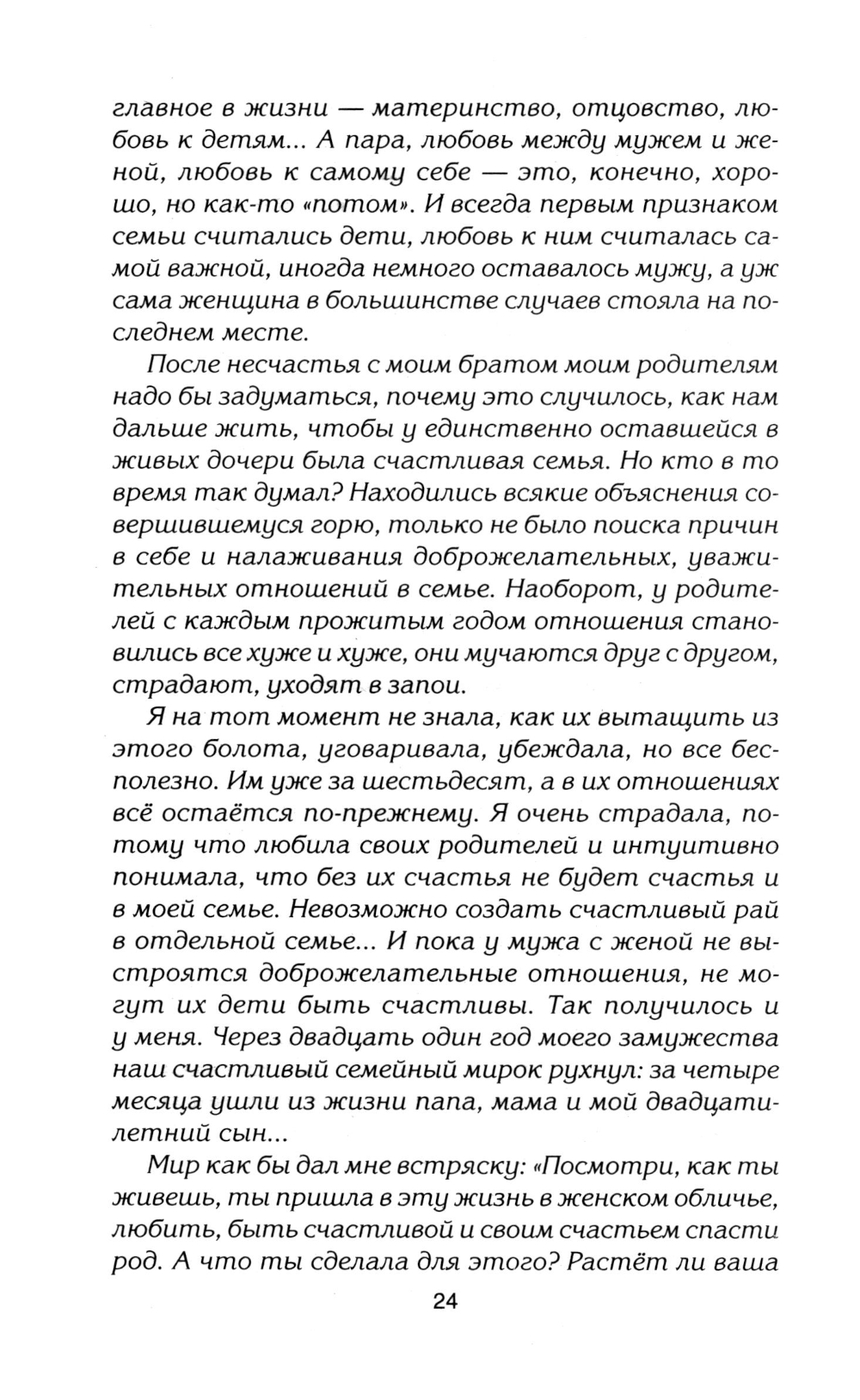 главное в жизни — материнство, отцовство, любовь к детям... А пара, любовь между мужем и женой, любовь к самому себе — это, конечно, хорошо, но как-то «потом». И всегда первым признаком семьи считались дети, любовь к ним считалась самой важной, иногда немного оставалось мужу, а уж сама женщина в большинстве случаев стояла на последнем месте.

После несчастья с моим братом моим родителям надо бы задуматься, почему это случилось, как нам дальше жить, чтобы у единственно оставшейся в живых дочери была счастливая семья. Но кто в то время так думал? Находились всякие объяснения совершившемуся горю, только не было поиска причин в себе и налаживания доброжелательных, уважительных отношений в семье. Наоборот, у родителей с каждым прожитым годом отношения становились все хуже и хуже, они мучаются друг с другом, страдают, уходят в запои.

Я на тот момент не знала, как их вытащить из этого болота, уговаривала, убеждала, но все бесполезно. Им уже за шестьдесят, а в их отношениях всё остаётся по-прежнему. Я очень страдала, потому что любила своих родителей и интуитивно понимала, что без их счастья не будет счастья и в моей семье. Невозможно создать счастливый рай в отдельной семье... И пока у мужа с женой не выстроятся доброжелательные отношения, не могут их дети быть счастливы. Так получилось и у меня. Через двадцать один год моего замужества наш счастливый семейный мирок рухнул: за четыре месяца ушли из жизни папа, мама и мой двадцатилетний сын...

Мир как бы дал мне встряску: «Посмотри, как ты живешь, ты пришла в эту жизнь в женском обличье, любить, быть счастливой и своим счастьем спасти род. А что ты сделала для этого? Растёт ли ваша

24